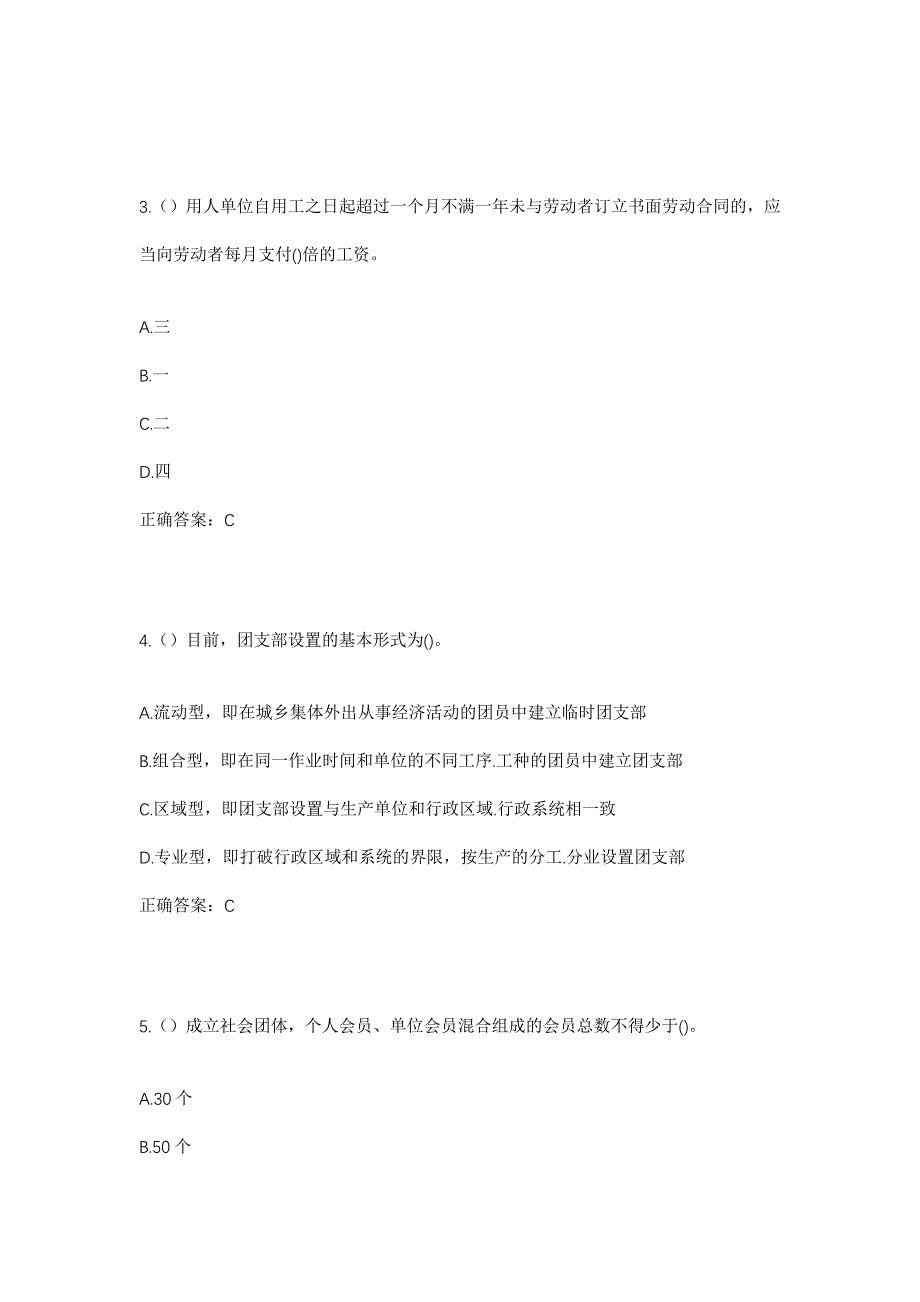 3.（）用人单位自用工之日起超过一个月不满一年未与劳动者订立书面劳动合同的，应当向劳动者每月支付()倍的工资。

A.三

B.一

C.二

D.四

正确答案：C

4.（）目前，团支部设置的基本形式为()。

A.流动型，即在城乡集体外出从事经济活动的团员中建立临时团支部

B.组合型，即在同一作业时间和单位的不同工序.工种的团员中建立团支部

C.区域型，即团支部设置与生产单位和行政区域.行政系统相一致

D.专业型，即打破行政区域和系统的界限，按生产的分工.分业设置团支部

正确答案：C

5.（）成立社会团体，个人会员、单位会员混合组成的会员总数不得少于()。

A.30 个

B.50 个